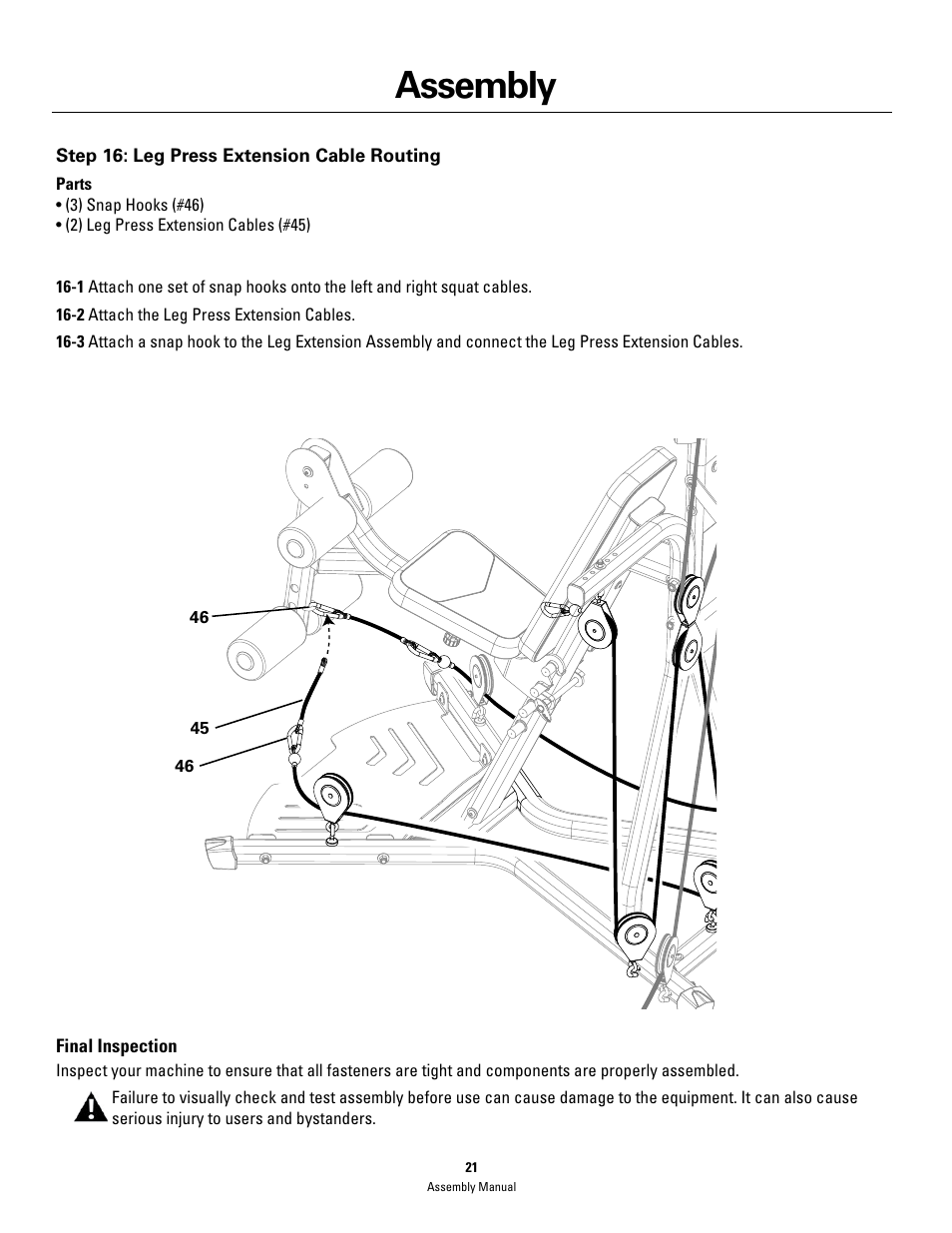 Assembly

Step 16: Leg Press Extension Cable Routing

Parts
• (3) Snap Hooks (#46)
• (2) Leg Press Extension Cables (#45)

16-1 Attach one set of snap hooks onto the left and right squat cables.

16-2 Attach the Leg Press Extension Cables.

16-3 Attach a snap hook to the Leg Extension Assembly and connect the Leg Press Extension Cables.

46

45

46

Final Inspection
Inspect your machine to ensure that all fasteners are tight and components are properly assembled.

Failure to visually check and test assembly before use can cause damage to the equipment. It can also cause serious injury to users and bystanders.

21
Assembly Manual